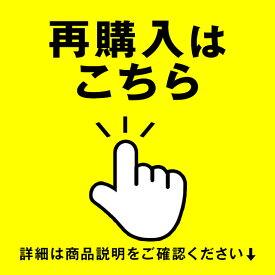 再購入は
こちら

詳細は商品説明をご確認ください↓